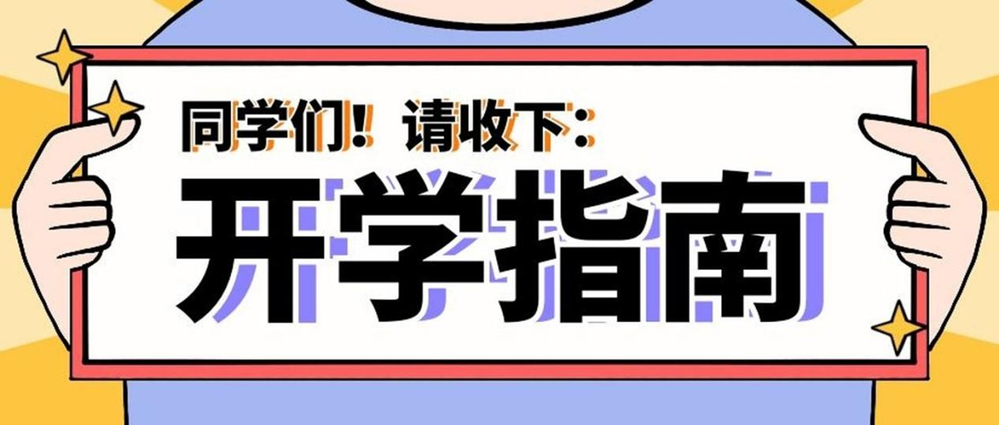 同学们！请收下：

开学指南